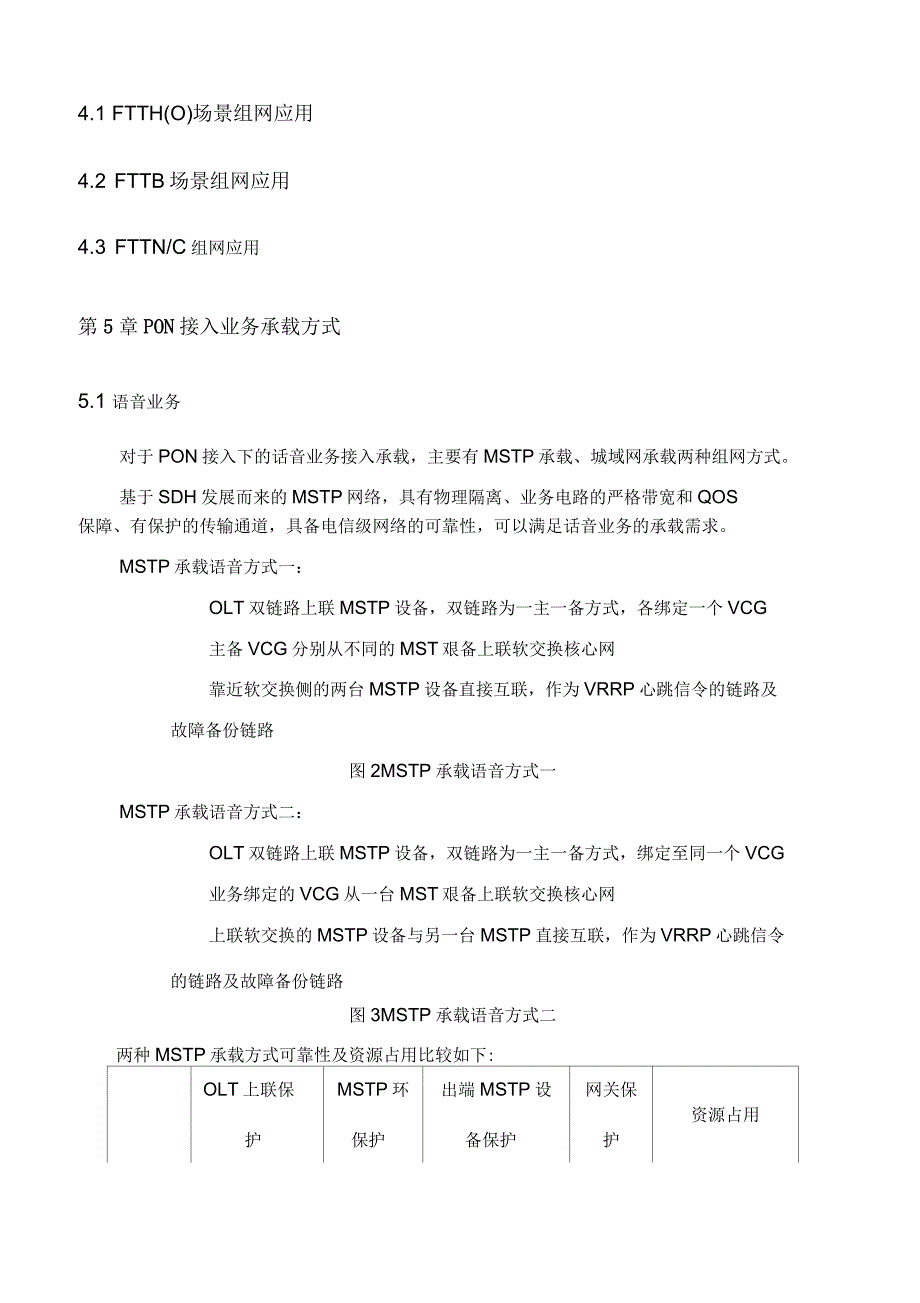 4.1 FTTH(O)场景组网应用

4.2 FTTB 场景组网应用

4.3 FTTN/C 组网应用

第 5 章 PON 接入业务承载方式

5.1 语音业务

对于 PON 接入下的话音业务接入承载，主要有 MSTP 承载、城域网承载两种组网方式。

基于 SDH 发展而来的 MSTP 网络，具有物理隔离、业务电路的严格带宽和 QOS 保障、有保护的传输通道，具备电信级网络的可靠性，可以满足话音业务的承载需求。

MSTP 承载语音方式一：

OLT 双链路上联 MSTP 设备，双链路为一主一备方式，各绑定一个 VCG

主备 VCG 分别从不同的 MST 艰备上联软交换核心网

靠近软交换侧的两台 MSTP 设备直接互联，作为 VRRP 心跳信令的链路及故障备份链路

图 2MSTP 承载语音方式一

MSTP 承载语音方式二：

OLT 双链路上联 MSTP 设备，双链路为一主一备方式，绑定至同一个 VCG

业务绑定的 VCG 从一台 MST 艰备上联软交换核心网

上联软交换的 MSTP 设备与另一台 MSTP 直接互联，作为 VRRP 心跳信令的链路及故障备份链路

图 3MSTP 承载语音方式二

两种 MSTP 承载方式可靠性及资源占用比较如下:

|  | OLT 上联保护 | MSTP 环保护 | 出端 MSTP 设备保护 | 网关保护 | 资源占用 |
|---|---|---|---|---|---|